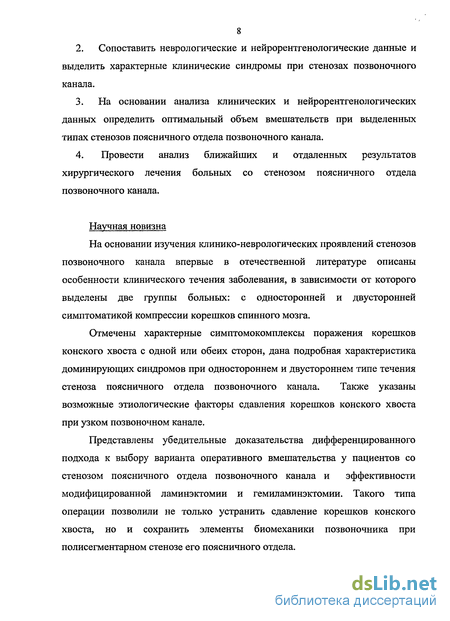 8

2. Сопоставить неврологические и нейрорентгенологические данные и выделить характерные клинические синдромы при стенозах позвоночного канала.

3. На основании анализа клинических и нейрорентгенологических данных определить оптимальный объем вмешательств при выделенных типах стенозов поясничного отдела позвоночного канала.

4. Провести анализ ближайших и отдаленных результатов хирургического лечения больных со стенозом поясничного отдела позвоночного канала.

Научная новизна

На основании изучения клинико-неврологических проявлений стенозов позвоночного канала впервые в отечественной литературе описаны особенности клинического течения заболевания, в зависимости от которого выделены две группы больных: с односторонней и двусторонней симптоматикой компрессии корешков спинного мозга.

Отмечены характерные симптомокомплексы поражения корешков конского хвоста с одной или обеих сторон, дана подробная характеристика доминирующих синдромов при одностороннем и двустороннем типе течения стеноза поясничного отдела позвоночного канала. Также указаны возможные этиологические факторы сдавления корешков конского хвоста при узком позвоночном канале.

Представлены убедительные доказательства дифференцированного подхода к выбору варианта оперативного вмешательства у пациентов со стенозом поясничного отдела позвоночного канала и эффективности модифицированной ламинэктомии и гемиламинэктомии. Такого типа операции позволили не только устранить сдавление корешков конского хвоста, но и сохранить элементы биомеханики позвоночника при полисегментарном стенозе его поясничного отдела.

dsLib.net
библиотека диссертаций